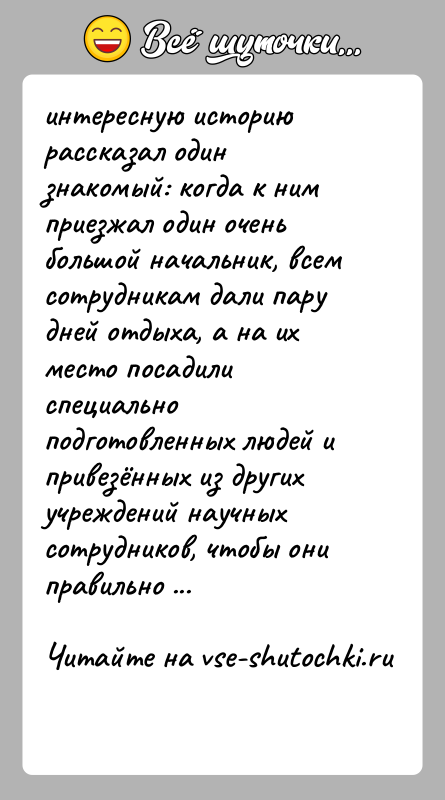 Всё шуточки...

интересную историю рассказал один знакомый: когда к ним приезжал один очень большой начальник, всем сотрудникам дали пару дней отдыха, а на их место посадили специально подготовленных людей и привезённых из других учреждений научных сотрудников, чтобы они правильно ...

Читайте на vse-shutochki.ru